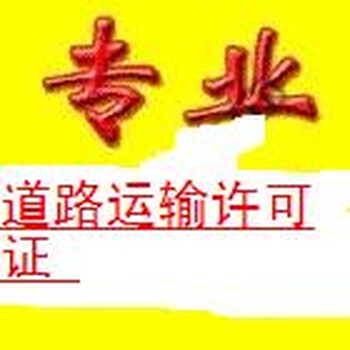 专业

道路运输许可证